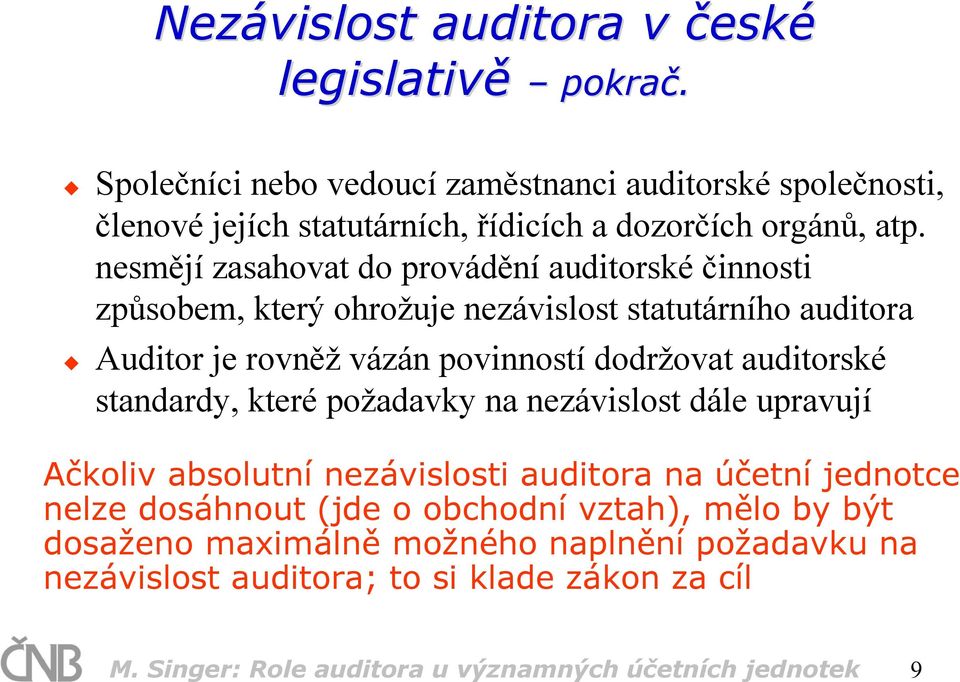 Nezávislost auditora v české legislativě – pokrač.

Společníci nebo vedoucí zaměstnanci auditorské společnosti, členové jejích statutárních, řídicích a dozorčích orgánů, atp. nesmějí zasahovat do provádění auditorské činnosti způsobem, který ohrožuje nezávislost statutárního auditora

Auditor je rovněž vázán povinností dodržovat auditorské standardy, které požadavky na nezávislost dále upravují

Ačkoliv absolutní nezávislosti auditora na účetní jednotce nelze dosáhnout (jde o obchodní vztah), mělo by být dosaženo maximálně možného naplnění požadavku na nezávislost auditora; to si klade zákon za cíl

ČNB

M. Singer: Role auditora u významných účetních jednotek

9